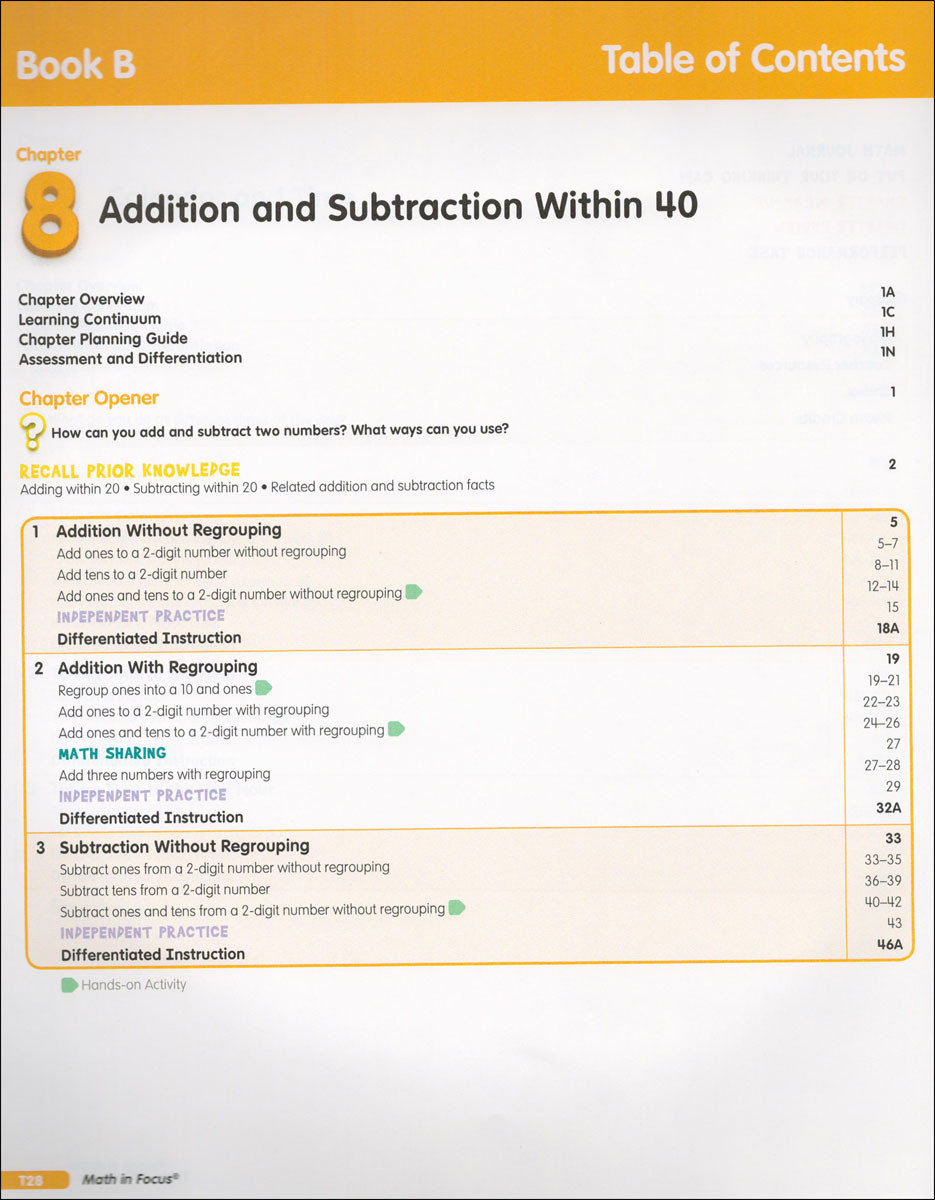 Book B

Table of Contents

Chapter 8 Addition and Subtraction Within 40

Chapter Overview 1A
Learning Continuum 1C
Chapter Planning Guide 1H
Assessment and Differentiation 1N

Chapter Opener 1
How can you add and subtract two numbers? What ways can you use?

RECALL PRIOR KNOWLEDGE 2
Adding within 20 • Subtracting within 20 • Related addition and subtraction facts

| | |
|---|---|
| 1 Addition Without Regrouping | 5 |
| Add ones to a 2-digit number without regrouping | 5–7 |
| Add tens to a 2-digit number | 8–11 |
| Add ones and tens to a 2-digit number without regrouping | 12–14 |
| INDEPENDENT PRACTICE | 15 |
| Differentiated Instruction | 18A |
| 2 Addition With Regrouping | 19 |
| Regroup ones into a 10 and ones | 19–21 |
| Add ones to a 2-digit number with regrouping | 22–23 |
| Add ones and tens to a 2-digit number with regrouping | 24–26 |
| MATH SHARING | 27 |
| Add three numbers with regrouping | 27–28 |
| INDEPENDENT PRACTICE | 29 |
| Differentiated Instruction | 32A |
| 3 Subtraction Without Regrouping | 33 |
| Subtract ones from a 2-digit number without regrouping | 33–35 |
| Subtract tens from a 2-digit number | 36–39 |
| Subtract ones and tens from a 2-digit number without regrouping | 40–42 |
| INDEPENDENT PRACTICE | 43 |
| Differentiated Instruction | 46A |

Hands-on Activity

T28 Math in Focus®